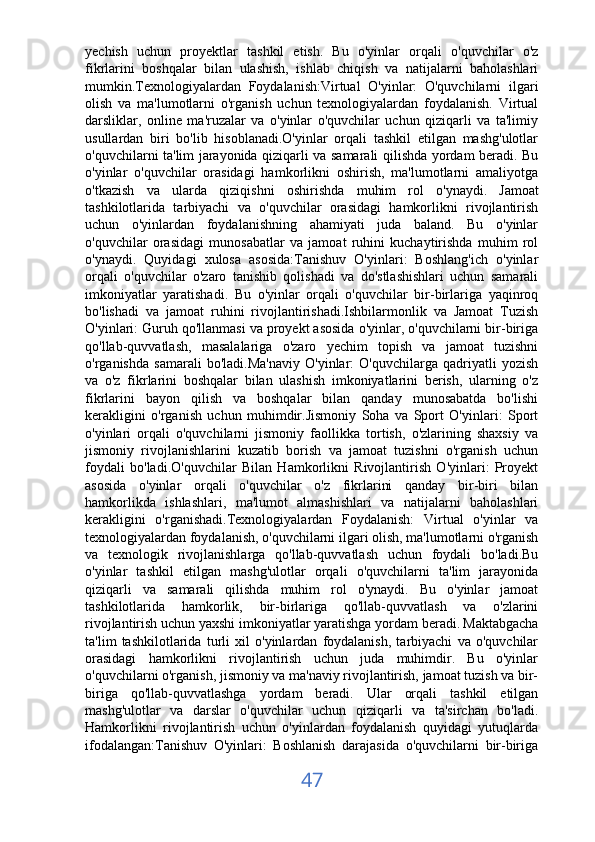 yechish uchun proyektlar tashkil etish. Bu o'yinlar orqali o'quvchilar o'z fikrlarini boshqalar bilan ulashish, ishlab chiqish va natijalarni baholashlari mumkin.Texnologiyalardan Foydalanish:Virtual O'yinlar: O'quvchilarni ilgari olish va ma'lumotlarni o'rganish uchun texnologiyalardan foydalanish. Virtual darsliklar, online ma'ruzalar va o'yinlar o'quvchilar uchun qiziqarli va ta'limiy usullardan biri bo'lib hisoblanadi.O'yinlar orqali tashkil etilgan mashg'ulotlar o'quvchilarni ta'lim jarayonida qiziqarli va samarali qilishda yordam beradi. Bu o'yinlar o'quvchilar orasidagi hamkorlikni oshirish, ma'lumotlarni amaliyotga o'tkazish va ularda qiziqishni oshirishda muhim rol o'ynaydi. Jamoat tashkilotlarida tarbiyachi va o'quvchilar orasidagi hamkorlikni rivojlantirish uchun o'yinlardan foydalanishning ahamiyati juda baland. Bu o'yinlar o'quvchilar orasidagi munosabatlar va jamoat ruhini kuchaytirishda muhim rol o'ynaydi. Quyidagi xulosa asosida:Tanishuv O'yinlari: Boshlang'ich o'yinlar orqali o'quvchilar o'zaro tanishib qolishadi va do'stlashishlari uchun samarali imkoniyatlar yaratishadi. Bu o'yinlar orqali o'quvchilar bir-birlariga yaqinroq bo'lishadi va jamoat ruhini rivojlantirishadi.Ishbilarmonlik va Jamoat Tuzish O'yinlari: Guruh qo'llanmasi va proyekt asosida o'yinlar, o'quvchilarni bir-biriga qo'llab-quvvatlash, masalalariga o'zaro yechim topish va jamoat tuzishni o'rganishda samarali bo'ladi.Ma'naviy O'yinlar: O'quvchilarga qadriyatli yozish va o'z fikrlarini boshqalar bilan ulashish imkoniyatlarini berish, ularning o'z fikrlarini bayon qilish va boshqalar bilan qanday munosabatda bo'lishi kerakligini o'rganish uchun muhimdir.Jismoniy Soha va Sport O'yinlari: Sport o'yinlari orqali o'quvchilarni jismoniy faollikka tortish, o'zlarining shaxsiy va jismoniy rivojlanishlarini kuzatib borish va jamoat tuzishni o'rganish uchun foydali bo'ladi.O'quvchilar Bilan Hamkorlikni Rivojlantirish O'yinlari: Proyekt asosida o'yinlar orqali o'quvchilar o'z fikrlarini qanday bir-biri bilan hamkorlikda ishlashlari, ma'lumot almashishlari va natijalarni baholashlari kerakligini o'rganishadi.Texnologiyalardan Foydalanish: Virtual o'yinlar va texnologiyalardan foydalanish, o'quvchilarni ilgari olish, ma'lumotlarni o'rganish va texnologik rivojlanishlarga qo'llab-quvvatlash uchun foydali bo'ladi.Bu o'yinlar tashkil etilgan mashg'ulotlar orqali o'quvchilarni ta'lim jarayonida qiziqarli va samarali qilishda muhim rol o'ynaydi. Bu o'yinlar jamoat tashkilotlarida hamkorlik, bir-birlariga qo'llab-quvvatlash va o'zlarini rivojlantirish uchun yaxshi imkoniyatlar yaratishga yordam beradi. Maktabgacha ta'lim tashkilotlarida turli xil o'yinlardan foydalanish, tarbiyachi va o'quvchilar orasidagi hamkorlikni rivojlantirish uchun juda muhimdir. Bu o'yinlar o'quvchilarni o'rganish, jismoniy va ma'naviy rivojlantirish, jamoat tuzish va bir-biriga qo'llab-quvvatlashga yordam beradi. Ular orqali tashkil etilgan mashg'ulotlar va darslar o'quvchilar uchun qiziqarli va ta'sirchan bo'ladi. Hamkorlikni rivojlantirish uchun o'yinlardan foydalanish quyidagi yutuqlarda ifodalangan:Tanishuv O'yinlari: Boshlanish darajasida o'quvchilarni bir-biriga

47